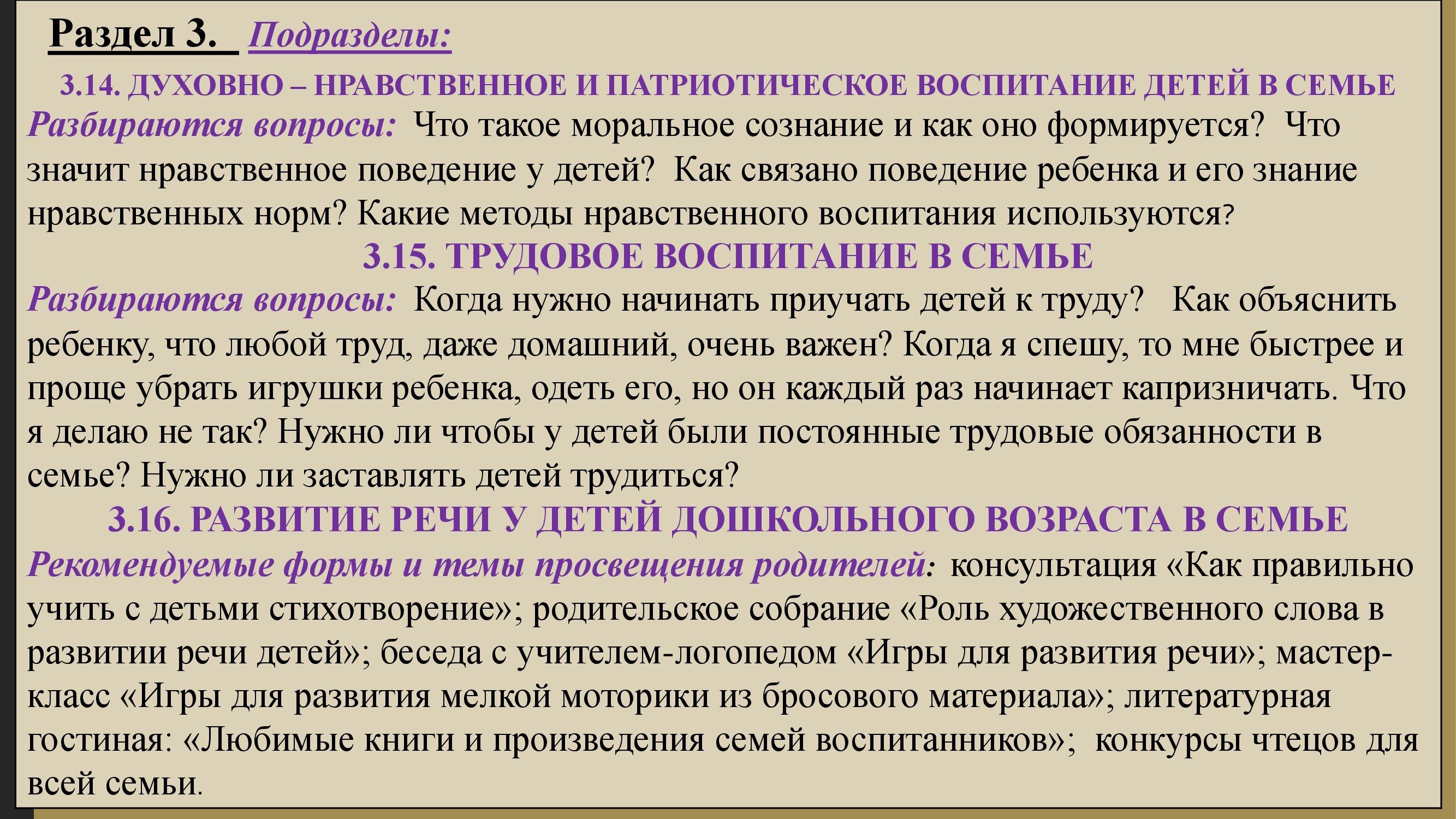 Раздел 3. Подразделы:

3.14. ДУХОВНО – НРАВСТВЕННОЕ И ПАТРИОТИЧЕСКОЕ ВОСПИТАНИЕ ДЕТЕЙ В СЕМЬЕ

Разбираются вопросы: Что такое моральное сознание и как оно формируется? Что значит нравственное поведение у детей? Как связано поведение ребенка и его знание нравственных норм? Какие методы нравственного воспитания используются?

3.15. ТРУДОВОЕ ВОСПИТАНИЕ В СЕМЬЕ

Разбираются вопросы: Когда нужно начинать приучать детей к труду? Как объяснить ребенку, что любой труд, даже домашний, очень важен? Когда я спешу, то мне быстрее и проще убрать игрушки ребенка, одеть его, но он каждый раз начинает капризничать. Что я делаю не так? Нужно ли чтобы у детей были постоянные трудовые обязанности в семье? Нужно ли заставлять детей трудиться?

3.16. РАЗВИТИЕ РЕЧИ У ДЕТЕЙ ДОШКОЛЬНОГО ВОЗРАСТА В СЕМЬЕ

Рекомендуемые формы и темы просвещения родителей: консультация «Как правильно учить с детьми стихотворение»; родительское собрание «Роль художественного слова в развитии речи детей»; беседа с учителем-логопедом «Игры для развития речи»; мастер-класс «Игры для развития мелкой моторики из бросового материала»; литературная гостиная: «Любимые книги и произведения семей воспитанников»; конкурсы чтецов для всей семьи.